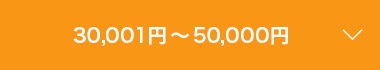 30,001円～50,000円